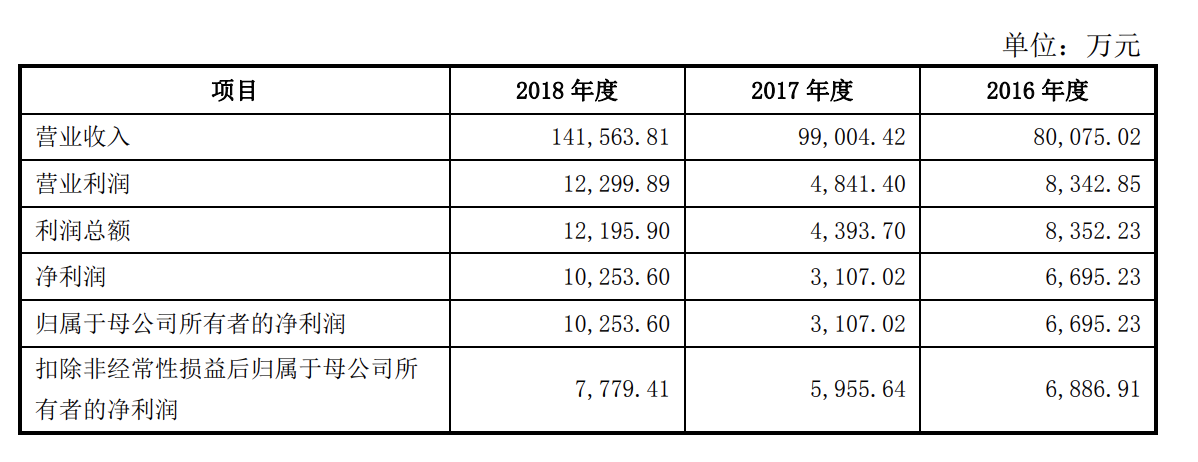 单位：万元

| 项目 | 2018 年度 | 2017 年度 | 2016 年度 |
|---|---|---|---|
| 营业收入 | 141,563.81 | 99,004.42 | 80,075.02 |
| 营业利润 | 12,299.89 | 4,841.40 | 8,342.85 |
| 利润总额 | 12,195.90 | 4,393.70 | 8,352.23 |
| 净利润 | 10,253.60 | 3,107.02 | 6,695.23 |
| 归属于母公司所有者的净利润 | 10,253.60 | 3,107.02 | 6,695.23 |
| 扣除非经常性损益后归属于母公司所有者的净利润 | 7,779.41 | 5,955.64 | 6,886.91 |